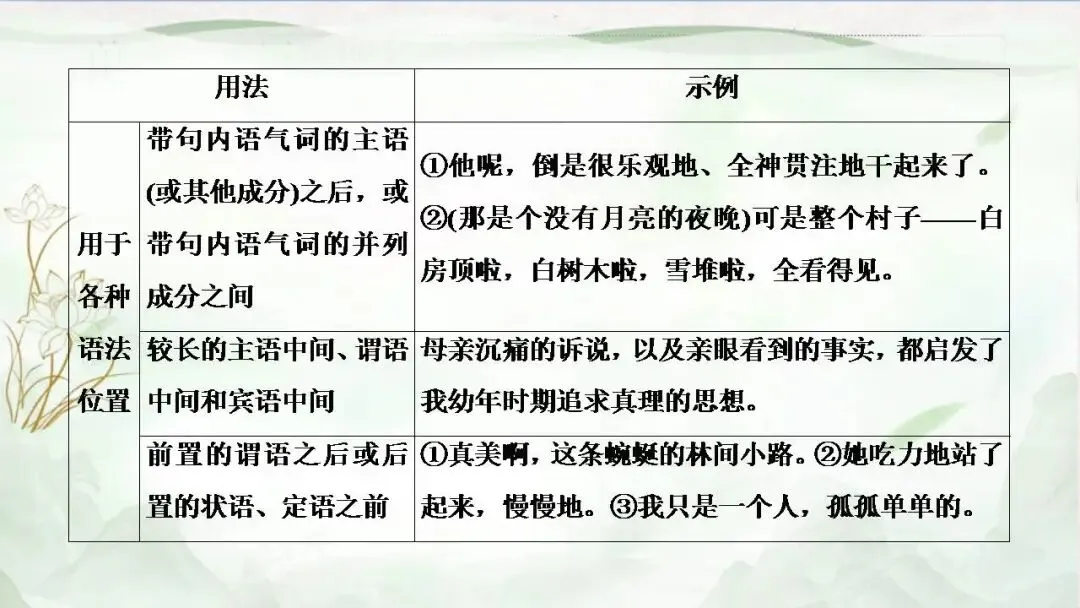 | 用法 | | 示例 |
|---|---|---|
| 用于各种语法位置 | 带句内语气词的主语(或其他成分)之后，或带句内语气词的并列成分之间 | ①他呢，倒是很乐观地、全神贯注地干起来了。②(那是个没有月亮的夜晚)可是整个村子——白房顶啦，白树木啦，雪堆啦，全看得见。 |
| | 较长的主语中间、谓语中间和宾语中间 | 母亲沉痛的诉说，以及亲眼看到的事实，都启发了我幼年时期追求真理的思想。 |
| | 前置的谓语之后或后置的状语、定语之前 | ①真美啊，这条蜿蜒的林间小路。②她吃力地站了起来，慢慢地。③我只是一个人，孤孤单单的。 |